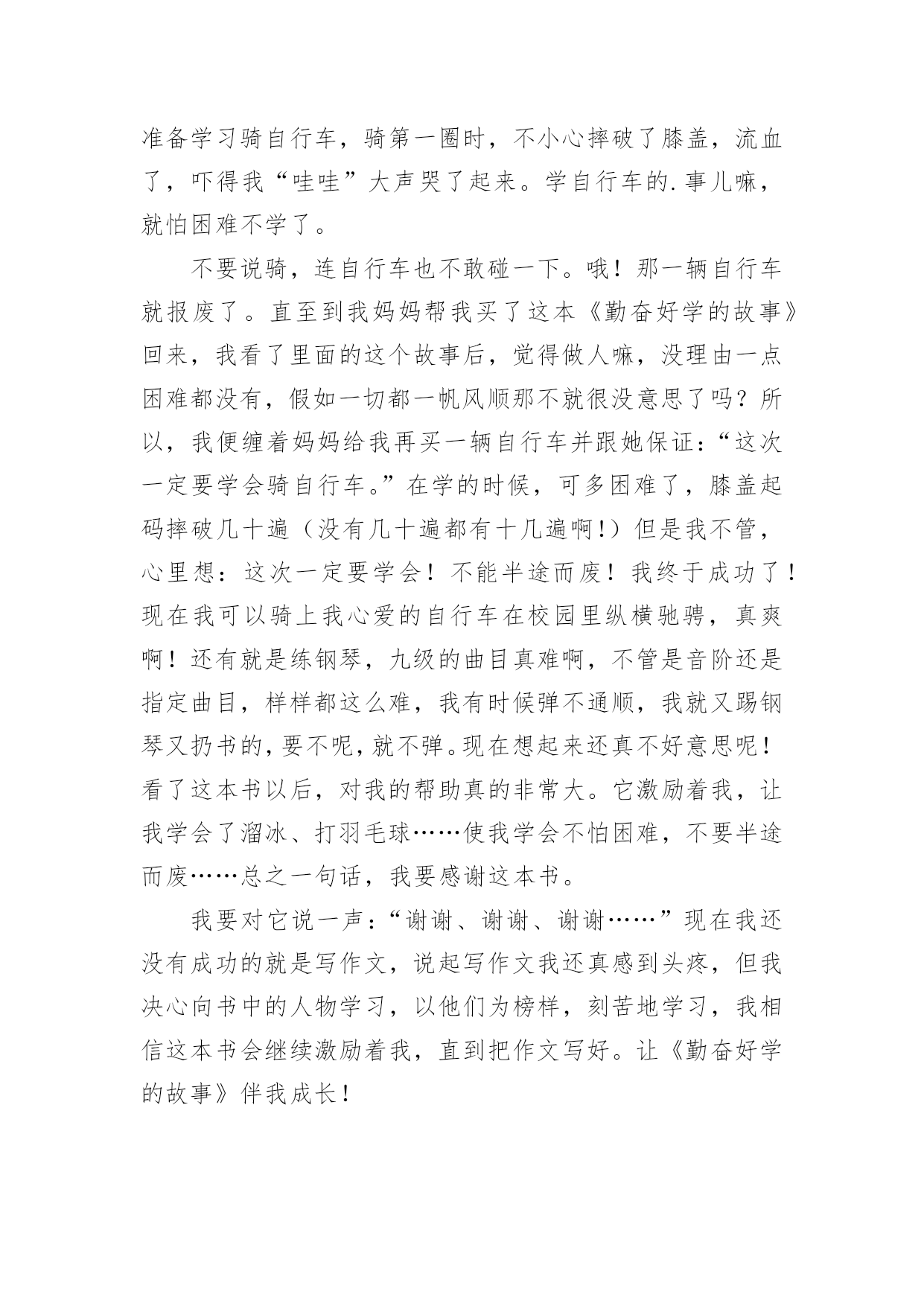 准备学习骑自行车，骑第一圈时，不小心摔破了膝盖，流血了，吓得我“哇哇”大声哭了起来。学自行车的.事儿嘛，就怕困难不学了。

不要说骑，连自行车也不敢碰一下。哦！那一辆自行车就报废了。直至到我妈妈帮我买了这本《勤奋好学的故事》回来，我看了里面的这个故事后，觉得做人嘛，没理由一点困难都没有，假如一切都一帆风顺那不就很没意思了吗？所以，我便缠着妈妈给我再买一辆自行车并跟她保证：“这次一定要学会骑自行车。”在学的时候，可多困难了，膝盖起码摔破几十遍（没有几十遍都有十几遍啊！）但是我不管，心里想：这次一定要学会！不能半途而废！我终于成功了！现在我可以骑上我心爱的自行车在校园里纵横驰骋，真爽啊！还有就是练钢琴，九级的曲目真难啊，不管是音阶还是指定曲目，样样都这么难，我有时候弹不通顺，我就又踢钢琴又扔书的，要不呢，就不弹。现在想起来还真不好意思呢！看了这本书以后，对我的帮助真的非常大。它激励着我，让我学会了溜冰、打羽毛球……使我学会不怕困难，不要半途而废……总之一句话，我要感谢这本书。

我要对它说一声：“谢谢、谢谢、谢谢……”现在我还没有成功的就是写作文，说起写作文我还真感到头疼，但我决心向书中的人物学习，以他们为榜样，刻苦地学习，我相信这本书会继续激励着我，直到把作文写好。让《勤奋好学的故事》伴我成长！